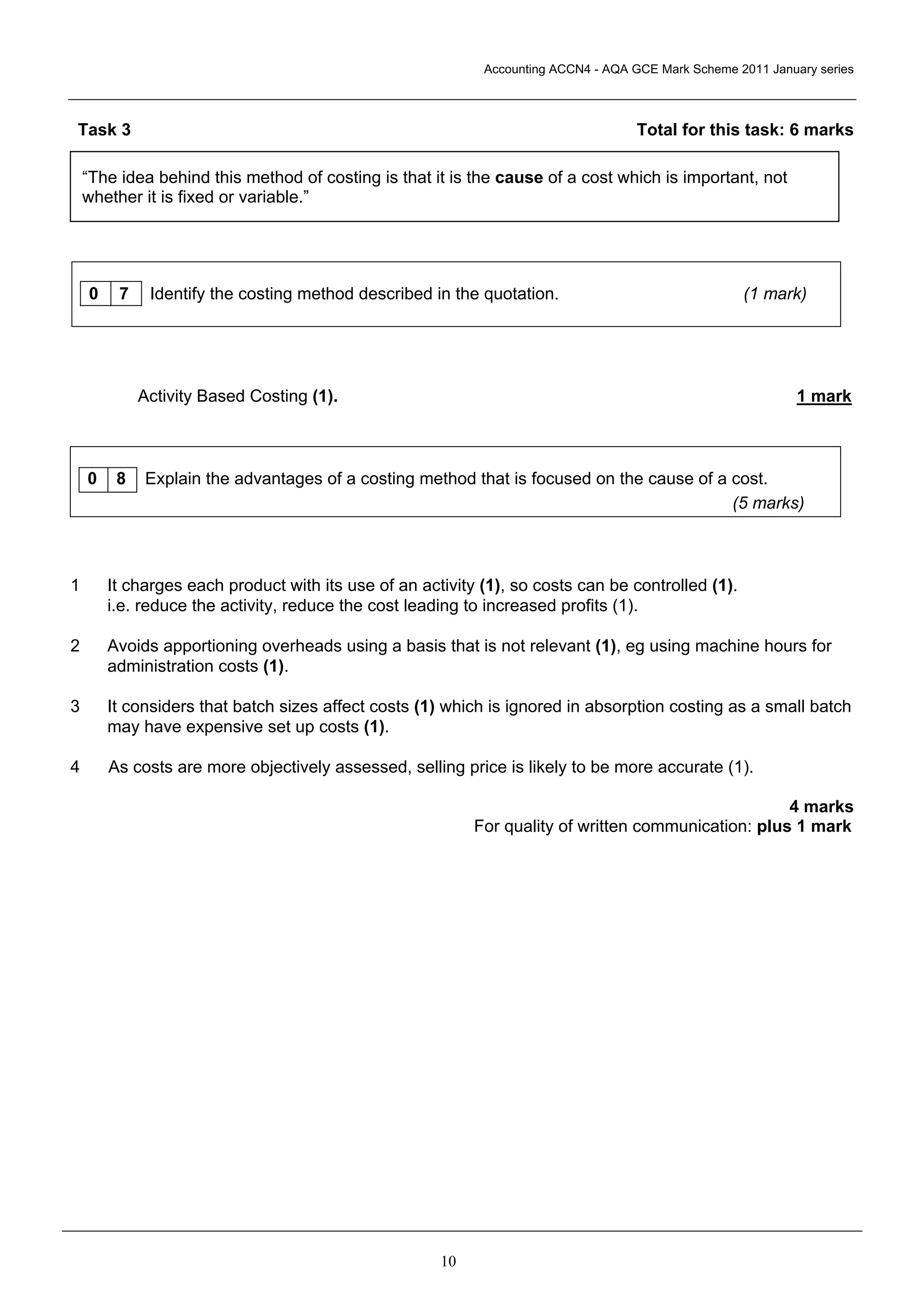 Accounting ACCN4 - AQA GCE Mark Scheme 2011 January series

Task 3

Total for this task: 6 marks

“The idea behind this method of costing is that it is the cause of a cost which is important, not whether it is fixed or variable.”

0 7 Identify the costing method described in the quotation. (1 mark)

Activity Based Costing (1).

1 mark

0 8 Explain the advantages of a costing method that is focused on the cause of a cost. (5 marks)

1 It charges each product with its use of an activity (1), so costs can be controlled (1). i.e. reduce the activity, reduce the cost leading to increased profits (1).

2 Avoids apportioning overheads using a basis that is not relevant (1), eg using machine hours for administration costs (1).

3 It considers that batch sizes affect costs (1) which is ignored in absorption costing as a small batch may have expensive set up costs (1).

4 As costs are more objectively assessed, selling price is likely to be more accurate (1).

4 marks
For quality of written communication: plus 1 mark

10